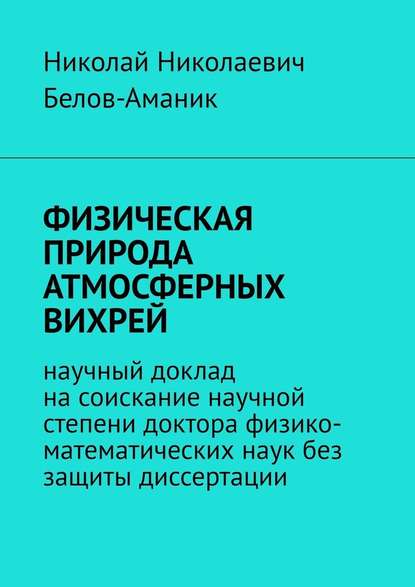 Николай Николаевич Белов-Аманик

ФИЗИЧЕСКАЯ ПРИРОДА АТМОСФЕРНЫХ ВИХРЕЙ

научный доклад на соискание научной степени доктора физико-математических наук без защиты диссертации